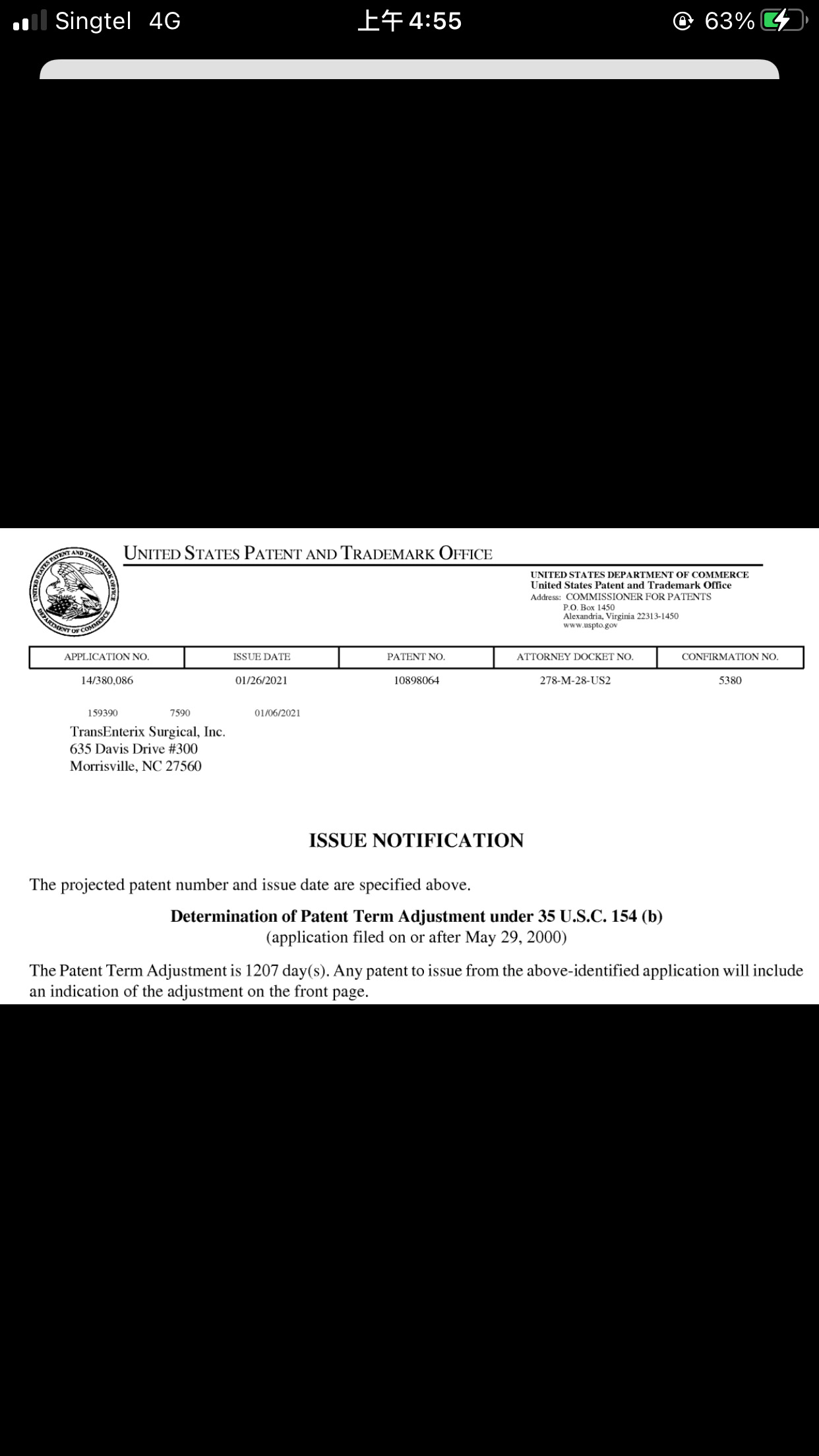 Singtel 4G
上午 4:55
63%

UNITED STATES PATENT AND TRADEMARK OFFICE

UNITED STATES PATENT AND TRADEMARK OFFICE
DEPARTMENT OF COMMERCE

UNITED STATES DEPARTMENT OF COMMERCE
United States Patent and Trademark Office
Address: COMMISSIONER FOR PATENTS
P.O. Box 1450
Alexandria, Virginia 22313-1450
www.uspto.gov

| APPLICATION NO. | ISSUE DATE | PATENT NO. | ATTORNEY DOCKET NO. | CONFIRMATION NO. |
|---|---|---|---|---|
| 14/380,086 | 01/26/2021 | 10898064 | 278-M-28-US2 | 5380 |

159390 7590 01/06/2021
TransEnterix Surgical, Inc.
635 Davis Drive #300
Morrisville, NC 27560

ISSUE NOTIFICATION

The projected patent number and issue date are specified above.

Determination of Patent Term Adjustment under 35 U.S.C. 154 (b)
(application filed on or after May 29, 2000)

The Patent Term Adjustment is 1207 day(s). Any patent to issue from the above-identified application will include an indication of the adjustment on the front page.